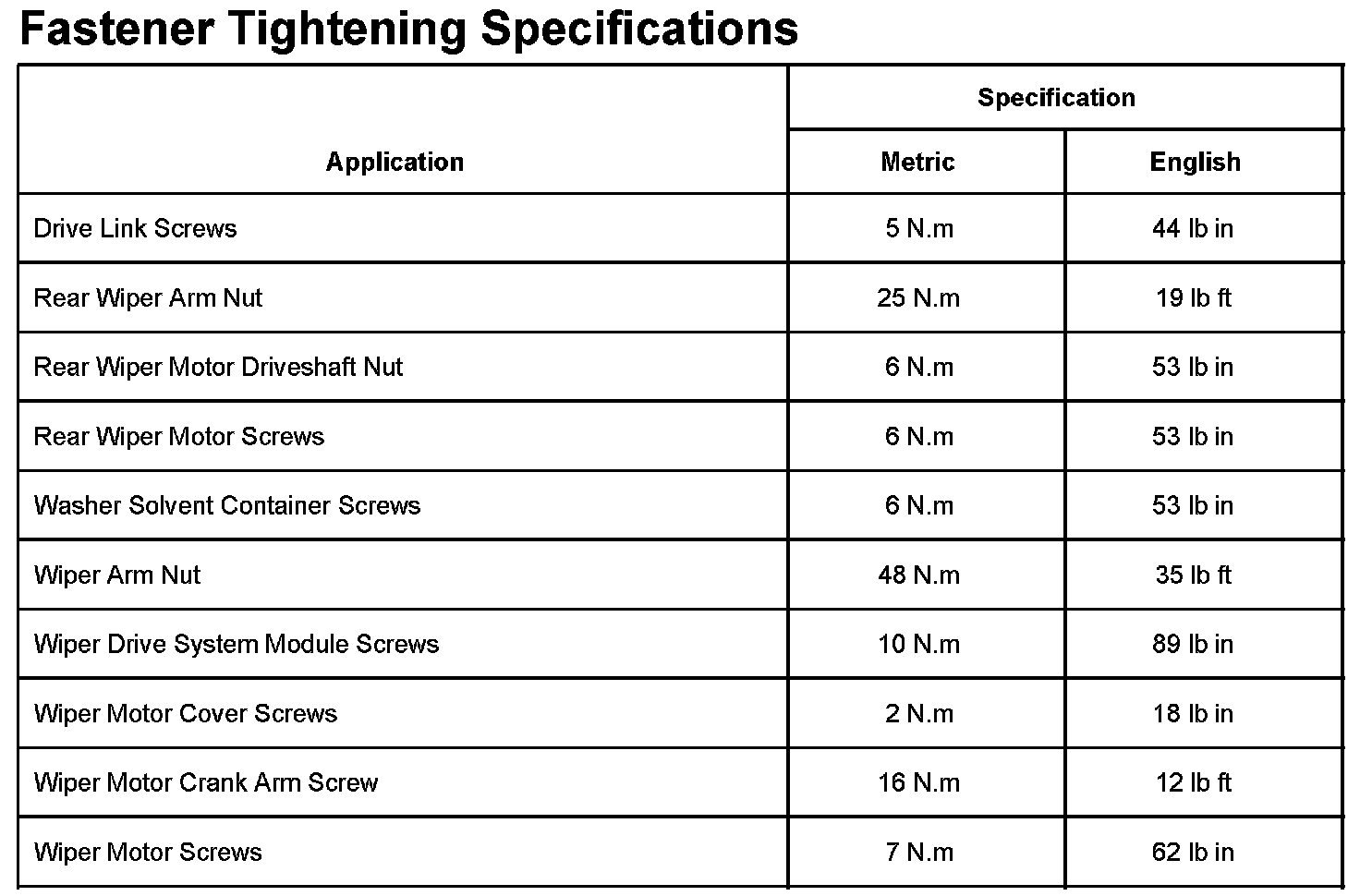 Fastener Tightening Specifications

| Application | Specification | |
|---|---|---|
| | Metric | English |
| Drive Link Screws | 5 N.m | 44 lb in |
| Rear Wiper Arm Nut | 25 N.m | 19 lb ft |
| Rear Wiper Motor Driveshaft Nut | 6 N.m | 53 lb in |
| Rear Wiper Motor Screws | 6 N.m | 53 lb in |
| Washer Solvent Container Screws | 6 N.m | 53 lb in |
| Wiper Arm Nut | 48 N.m | 35 lb ft |
| Wiper Drive System Module Screws | 10 N.m | 89 lb in |
| Wiper Motor Cover Screws | 2 N.m | 18 lb in |
| Wiper Motor Crank Arm Screw | 16 N.m | 12 lb ft |
| Wiper Motor Screws | 7 N.m | 62 lb in |